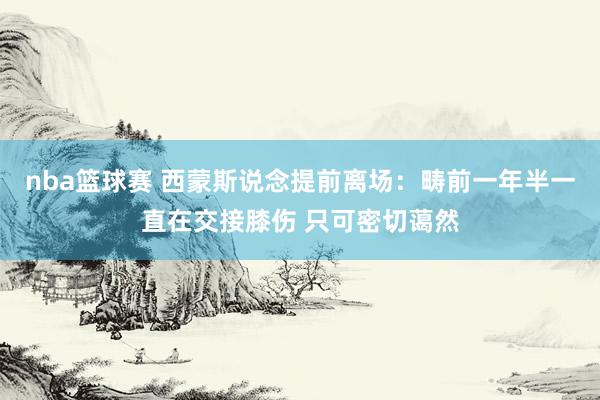 nba篮球赛 西蒙斯说念提前离场：畴前一年半一直在交接膝伤 只可密切蔼然